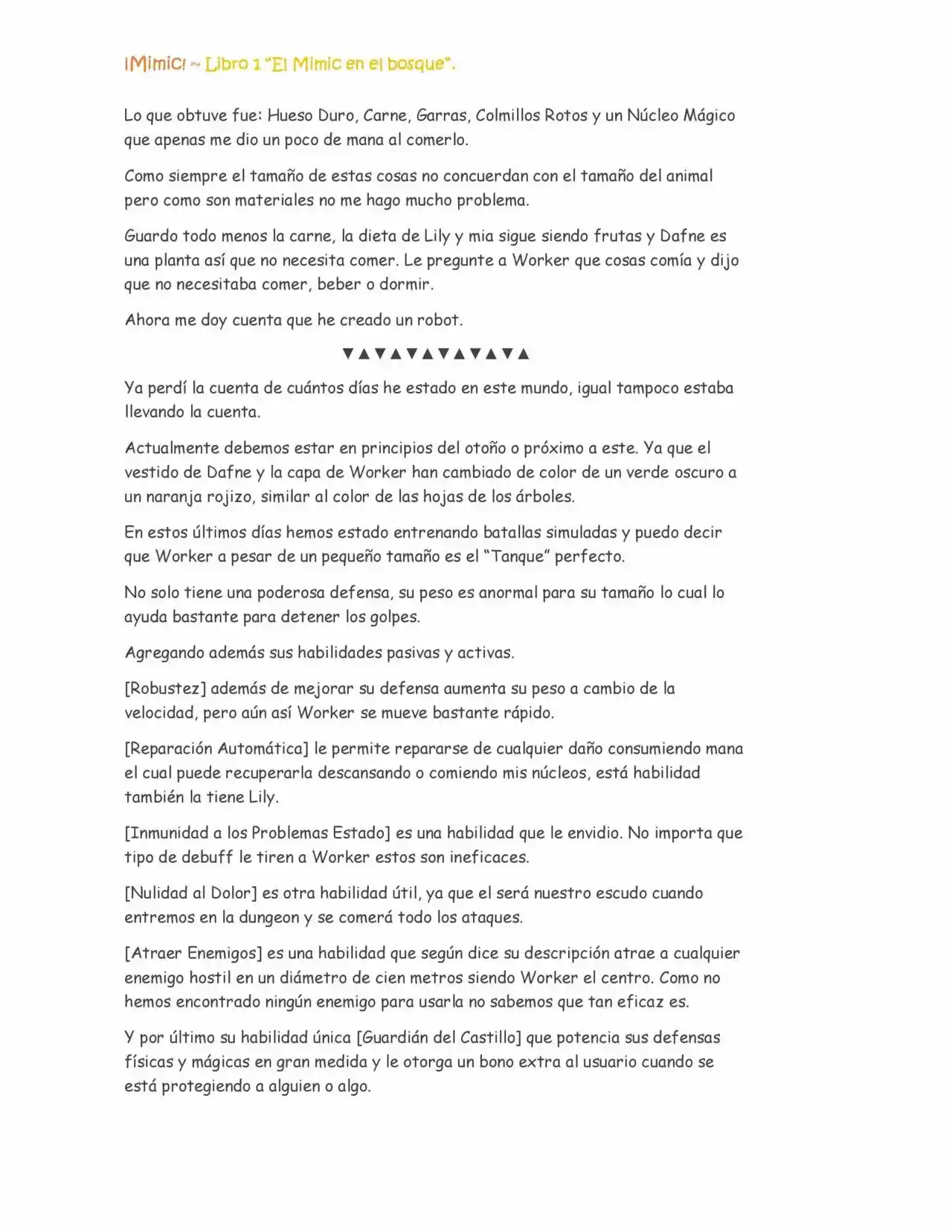 ¡Mimic! ~ Libro 1 "El Mimic en el bosque".

Lo que obtuve fue: Hueso Duro, Carne, Garras, Colmillos Rotos y un Núcleo Mágico que apenas me dio un poco de mana al comerlo.

Como siempre el tamaño de estas cosas no concuerdan con el tamaño del animal pero como son materiales no me hago mucho problema.

Guardo todo menos la carne, la dieta de Lily y mia sigue siendo frutas y Dafne es una planta así que no necesita comer. Le pregunte a Worker que cosas comía y dijo que no necesitaba comer, beber o dormir.

Ahora me doy cuenta que he creado un robot.

▼▲▼▲▼▲▼▲▼▲▼▲

Ya perdí la cuenta de cuántos días he estado en este mundo, igual tampoco estaba llevando la cuenta.

Actualmente debemos estar en principios del otoño o próximo a este. Ya que el vestido de Dafne y la capa de Worker han cambiado de color de un verde oscuro a un naranja rojizo, similar al color de las hojas de los árboles.

En estos últimos días hemos estado entrenando batallas simuladas y puedo decir que Worker a pesar de un pequeño tamaño es el "Tanque" perfecto.

No solo tiene una poderosa defensa, su peso es anormal para su tamaño lo cual lo ayuda bastante para detener los golpes.

Agregando además sus habilidades pasivas y activas.

[Robustez] además de mejorar su defensa aumenta su peso a cambio de la velocidad, pero aún así Worker se mueve bastante rápido.

[Reparación Automática] le permite repararse de cualquier daño consumiendo mana el cual puede recuperarla descansando o comiendo mis núcleos, está habilidad también la tiene Lily.

[Inmunidad a los Problemas Estado] es una habilidad que le envidio. No importa que tipo de debuff le tiren a Worker estos son ineficaces.

[Nulidad al Dolor] es otra habilidad útil, ya que el será nuestro escudo cuando entremos en la dungeon y se comerá todo los ataques.

[Atraer Enemigos] es una habilidad que según dice su descripción atrae a cualquier enemigo hostil en un diámetro de cien metros siendo Worker el centro. Como no hemos encontrado ningún enemigo para usarla no sabemos que tan eficaz es.

Y por último su habilidad única [Guardián del Castillo] que potencia sus defensas físicas y mágicas en gran medida y le otorga un bono extra al usuario cuando se está protegiendo a alguien o algo.